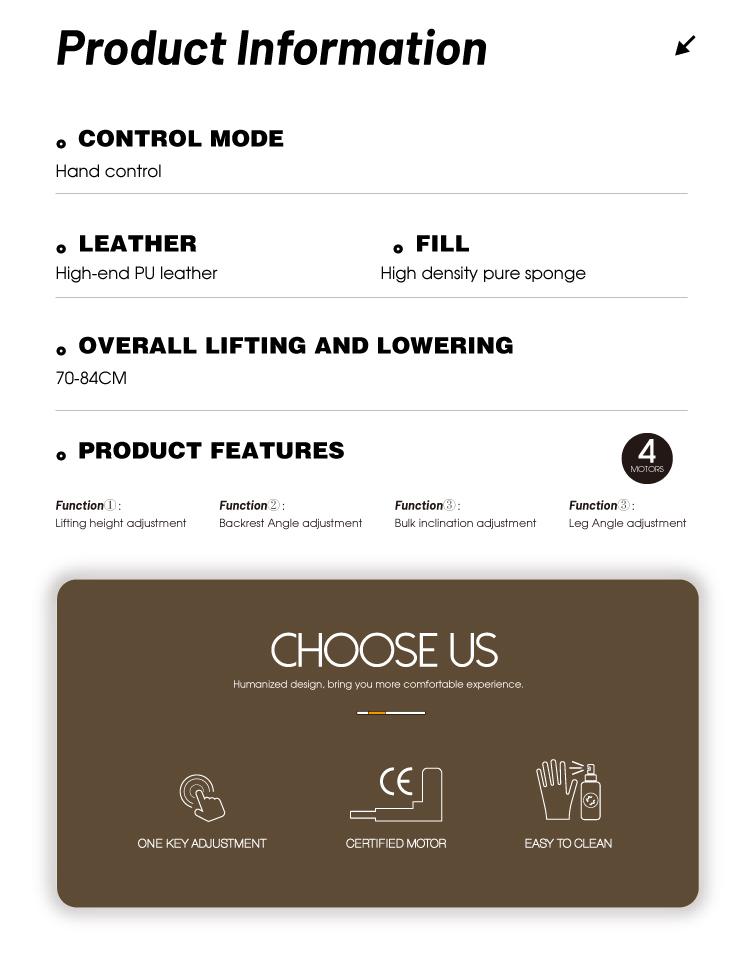 Product Information

CONTROL MODE
Hand control

LEATHER
High-end PU leather

FILL
High density pure sponge

OVERALL LIFTING AND LOWERING
70-84CM

PRODUCT FEATURES

4
MOTORS

Function①:
Lifting height adjustment

Function②:
Backrest Angle adjustment

Function③:
Bulk inclination adjustment

Function③:
Leg Angle adjustment

CHOOSE US
Humanized design, bring you more comfortable experience.

CE

ONE KEY ADJUSTMENT

CERTIFIED MOTOR

EASY TO CLEAN